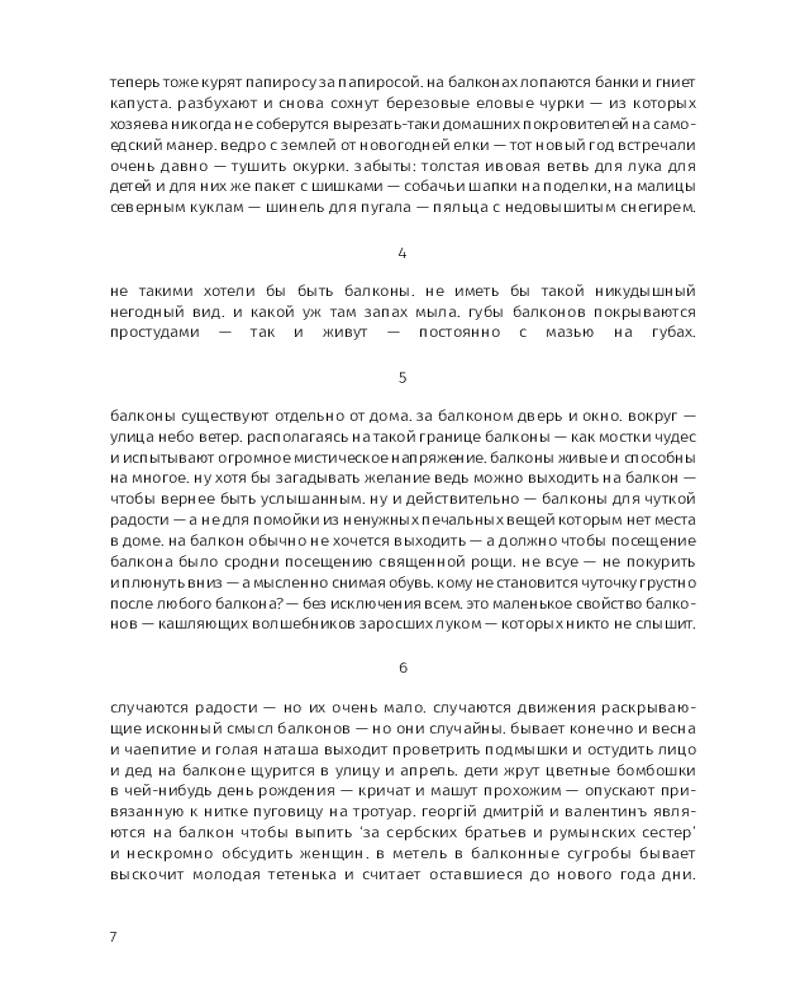 теперь тоже курят папиросу за папиросой. на балконах лопаются банки и гниет капуста. разбухают и снова сохнут березовые еловые чурки — из которых хозяева никогда не соберутся вырезать-таки домашних покровителей на самоедский манер. ведро с землей от новогодней елки — тот новый год встречали очень давно — тушить окурки. забыты: толстая ивовая ветвь для лука для детей и для них же пакет с шишками — собачьи шапки на поделки, на малицы северным куклам — шинель для пугала — пяльца с недовышитым снегирем.

4

не такими хотели бы быть балконы. не иметь бы такой никудышный негодный вид. и какой уж там запах мыла. губы балконов покрываются простудами — так и живут — постоянно с мазью на губах.

5

балконы существуют отдельно от дома. за балконом дверь и окно. вокруг — улица небо ветер. располагаясь на такой границе балконы — как мостки чудес и испытывают огромное мистическое напряжение. балконы живые и способны на многое. ну хотя бы загадывать желание ведь можно выходить на балкон — чтобы вернее быть услышанным. ну и действительно — балконы для чуткой радости — а не для помойки из ненужных печальных вещей которым нет места в доме. на балкон обычно не хочется выходить — а должно чтобы посещение балкона было сродни посещению священной рощи. не всуе — не покурить и плюнуть вниз — а мысленно снимая обувь. кому не становится чуточку грустно после любого балкона? — без исключения всем. это маленькое свойство балконов — кашляющих волшебников заросших луком — которых никто не слышит.

6

случаются радости — но их очень мало. случаются движения раскрывающие исконный смысл балконов — но они случайны. бывает конечно и весна и чаепитие и голая наташа выходит проветрить подмышки и остудить лицо и дед на балконе щурится в улицу и апрель. дети жрут цветные бомбошки в чей-нибудь день рождения — кричат и машут прохожим — опускают привязанную к нитке пуговицу на тротуар. георгій дмитрій и валентинъ являются на балкон чтобы выпить 'за сербских братьев и румынских сестер' и нескромно обсудить женщин. в метель в балконные сугробы бывает выскочит молодая тетенька и считает оставшиеся до нового года дни.

7